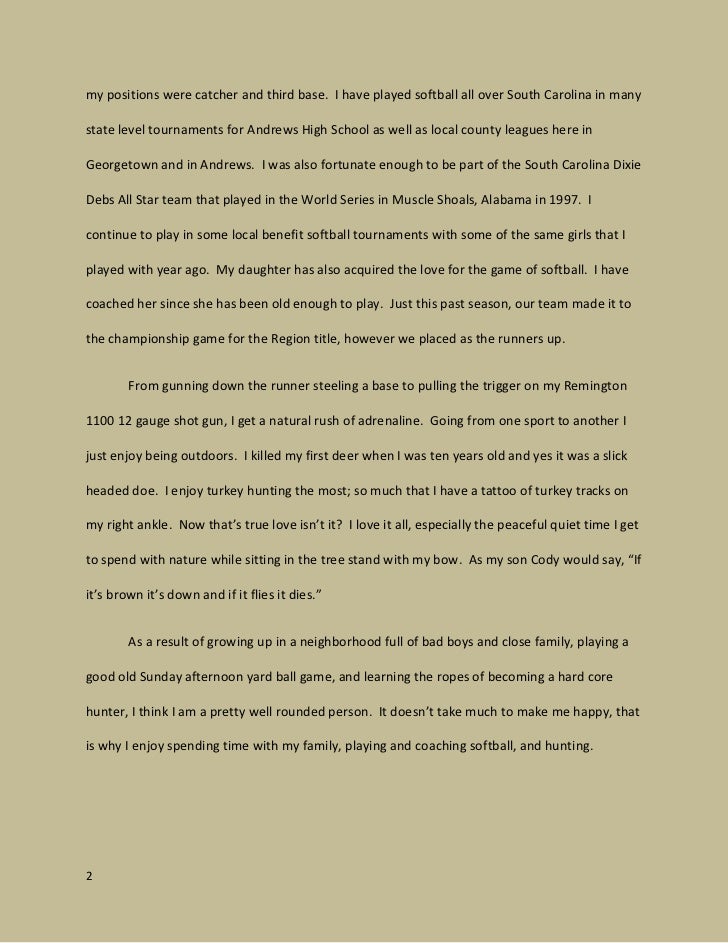 my positions were catcher and third base. I have played softball all over South Carolina in many state level tournaments for Andrews High School as well as local county leagues here in Georgetown and in Andrews. I was also fortunate enough to be part of the South Carolina Dixie Debs All Star team that played in the World Series in Muscle Shoals, Alabama in 1997. I continue to play in some local benefit softball tournaments with some of the same girls that I played with year ago. My daughter has also acquired the love for the game of softball. I have coached her since she has been old enough to play. Just this past season, our team made it to the championship game for the Region title, however we placed as the runners up.

From gunning down the runner steeling a base to pulling the trigger on my Remington 1100 12 gauge shot gun, I get a natural rush of adrenaline. Going from one sport to another I just enjoy being outdoors. I killed my first deer when I was ten years old and yes it was a slick headed doe. I enjoy turkey hunting the most; so much that I have a tattoo of turkey tracks on my right ankle. Now that's true love isn't it? I love it all, especially the peaceful quiet time I get to spend with nature while sitting in the tree stand with my bow. As my son Cody would say, "If it's brown it's down and if it flies it dies."

As a result of growing up in a neighborhood full of bad boys and close family, playing a good old Sunday afternoon yard ball game, and learning the ropes of becoming a hard core hunter, I think I am a pretty well rounded person. It doesn't take much to make me happy, that is why I enjoy spending time with my family, playing and coaching softball, and hunting.

2